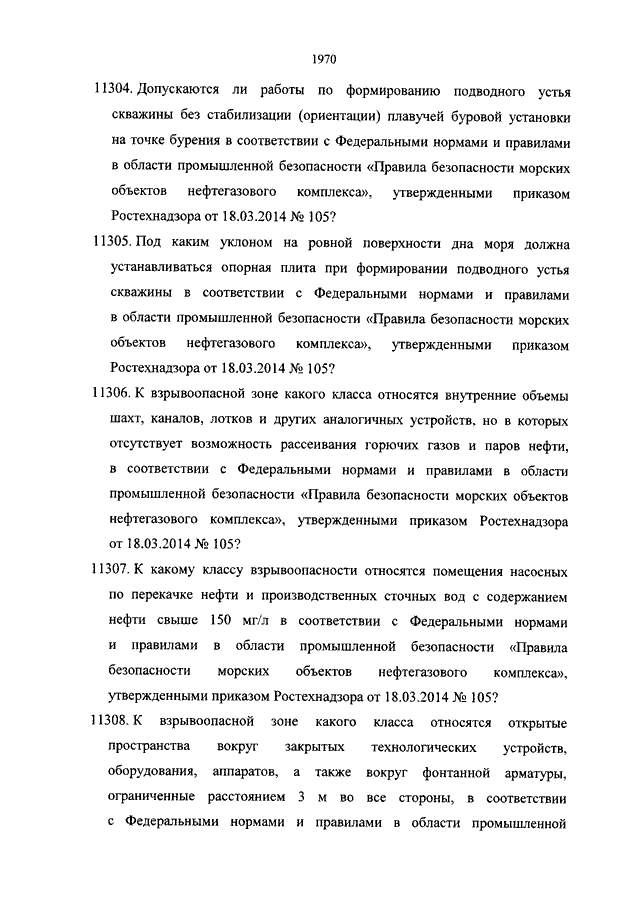 1970

11304. Допускаются ли работы по формированию подводного устья скважины без стабилизации (ориентации) плавучей буровой установки на точке бурения в соответствии с Федеральными нормами и правилами в области промышленной безопасности «Правила безопасности морских объектов нефтегазового комплекса», утвержденными приказом Ростехнадзора от 18.03.2014 № 105?

11305. Под каким уклоном на ровной поверхности дна моря должна устанавливаться опорная плита при формировании подводного устья скважины в соответствии с Федеральными нормами и правилами в области промышленной безопасности «Правила безопасности морских объектов нефтегазового комплекса», утвержденными приказом Ростехнадзора от 18.03.2014 № 105?

11306. К взрывоопасной зоне какого класса относятся внутренние объемы шахт, каналов, лотков и других аналогичных устройств, но в которых отсутствует возможность рассеивания горючих газов и паров нефти, в соответствии с Федеральными нормами и правилами в области промышленной безопасности «Правила безопасности морских объектов нефтегазового комплекса», утвержденными приказом Ростехнадзора от 18.03.2014 № 105?

11307. К какому классу взрывоопасности относятся помещения насосных по перекачке нефти и производственных сточных вод с содержанием нефти свыше 150 мг/л в соответствии с Федеральными нормами и правилами в области промышленной безопасности «Правила безопасности морских объектов нефтегазового комплекса», утвержденными приказом Ростехнадзора от 18.03.2014 № 105?

11308. К взрывоопасной зоне какого класса относятся открытые пространства вокруг закрытых технологических устройств, оборудования, аппаратов, а также вокруг фонтанной арматуры, ограниченные расстоянием 3 м во все стороны, в соответствии с Федеральными нормами и правилами в области промышленной